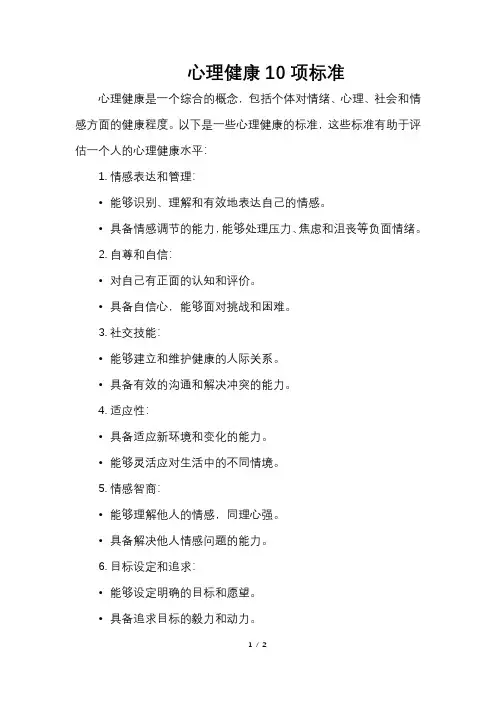 心理健康10项标准

心理健康是一个综合的概念，包括个体对情绪、心理、社会和情感方面的健康程度。以下是一些心理健康的标准，这些标准有助于评估一个人的心理健康水平：

1. 情感表达和管理：

• 能够识别、理解和有效地表达自己的情感。

• 具备情感调节的能力，能够处理压力、焦虑和沮丧等负面情绪。

2. 自尊和自信：

• 对自己有正面的认知和评价。

• 具备自信心，能够面对挑战和困难。

3. 社交技能：

• 能够建立和维护健康的人际关系。

• 具备有效的沟通和解决冲突的能力。

4. 适应性：

• 具备适应新环境和变化的能力。

• 能够灵活应对生活中的不同情境。

5. 情感智商：

• 能够理解他人的情感，同理心强。

• 具备解决他人情感问题的能力。

6. 目标设定和追求：

• 能够设定明确的目标和愿望。

• 具备追求目标的毅力和动力。

1 / 2